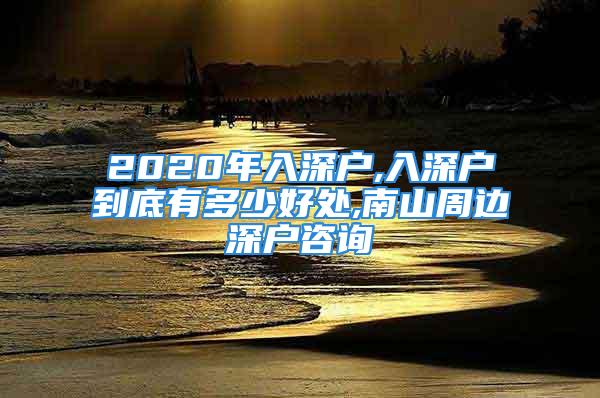 2020年入深户,入深户到底有多少好处,南山周边深户咨询